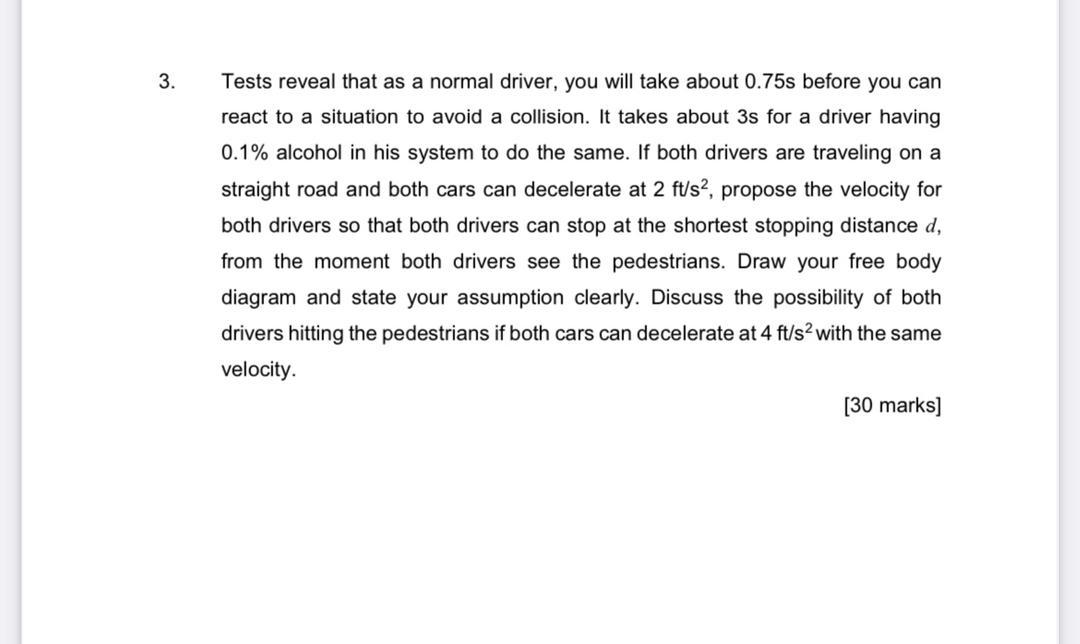 3. Tests reveal that as a normal driver, you will take about 0.75s before you can react to a situation to avoid a collision. It takes about 3s for a driver having 0.1% alcohol in his system to do the same. If both drivers are traveling on a straight road and both cars can decelerate at 2 ft/s$^2$, propose the velocity for both drivers so that both drivers can stop at the shortest stopping distance $d$, from the moment both drivers see the pedestrians. Draw your free body diagram and state your assumption clearly. Discuss the possibility of both drivers hitting the pedestrians if both cars can decelerate at 4 ft/s$^2$ with the same velocity.

[30 marks]